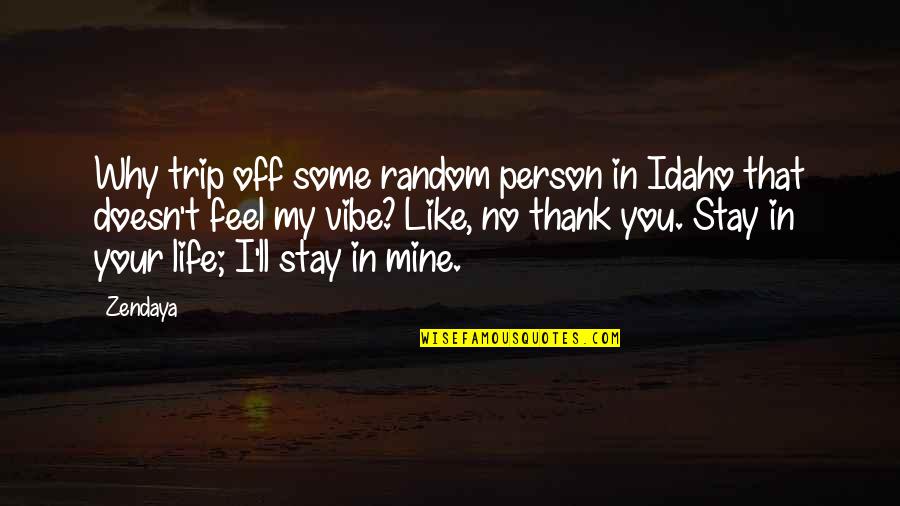 Why trip off some random person in Idaho that doesn't feel my vibe? Like, no thank you. Stay in your life; I'll stay in mine.

Zendaya

WISEFAMOUSQUOTES.COM